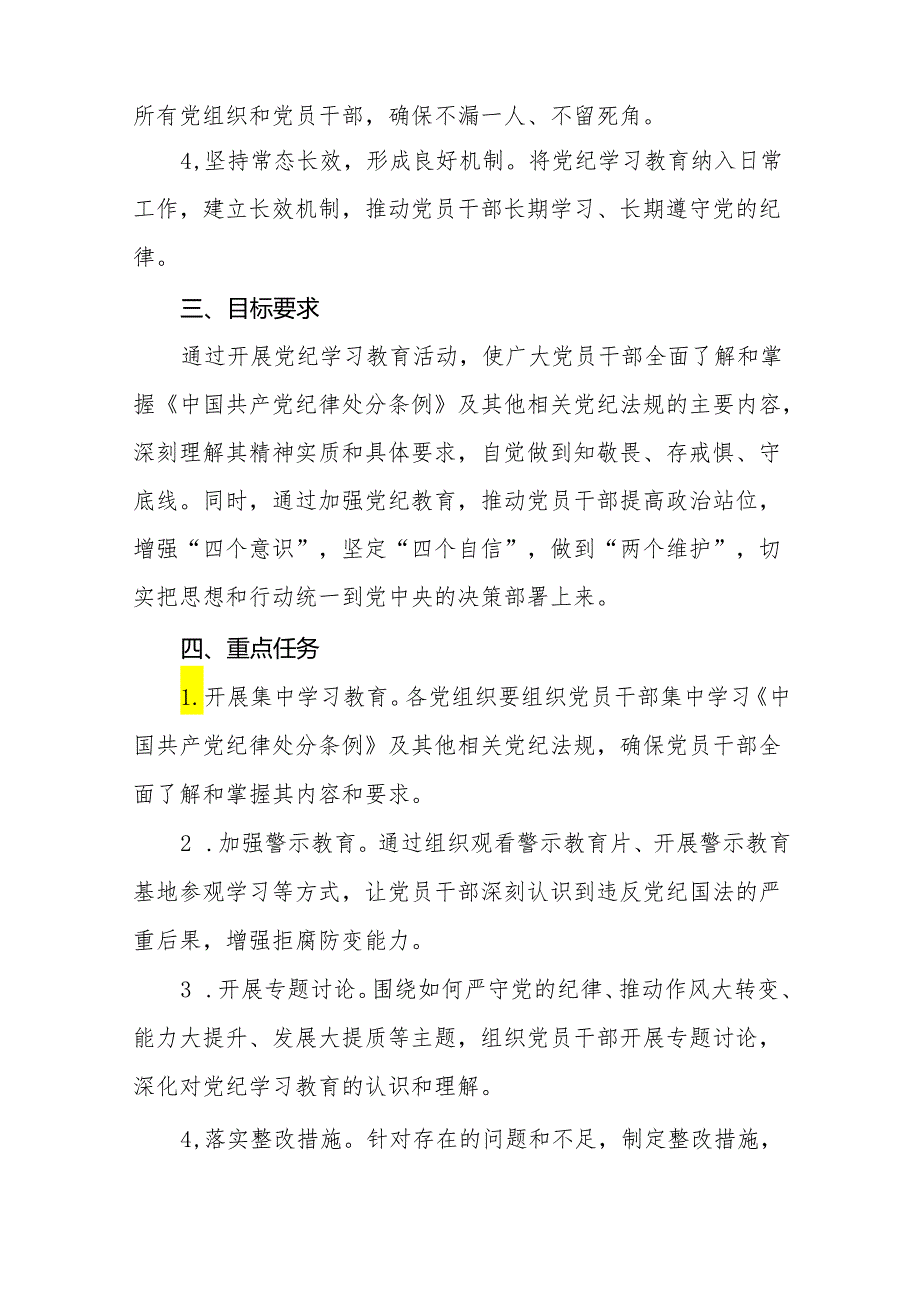 所有党组织和党员干部，确保不漏一人、不留死角。

4,坚持常态长效，形成良好机制。将党纪学习教育纳入日常工作，建立长效机制，推动党员干部长期学习、长期遵守党的纪律。

三、目标要求

通过开展党纪学习教育活动，使广大党员干部全面了解和掌握《中国共产党纪律处分条例》及其他相关党纪法规的主要内容，深刻理解其精神实质和具体要求，自觉做到知敬畏、存戒惧、守底线。同时，通过加强党纪教育，推动党员干部提高政治站位，增强“四个意识”，坚定“四个自信”，做到“两个维护”，切实把思想和行动统一到党中央的决策部署上来。

四、重点任务

1.开展集中学习教育。各党组织要组织党员干部集中学习《中国共产党纪律处分条例》及其他相关党纪法规，确保党员干部全面了解和掌握其内容和要求。

2 .加强警示教育。通过组织观看警示教育片、开展警示教育基地参观学习等方式，让党员干部深刻认识到违反党纪国法的严重后果，增强拒腐防变能力。

3 .开展专题讨论。围绕如何严守党的纪律、推动作风大转变、能力大提升、发展大提质等主题，组织党员干部开展专题讨论，深化对党纪学习教育的认识和理解。

4,落实整改措施。针对存在的问题和不足，制定整改措施，